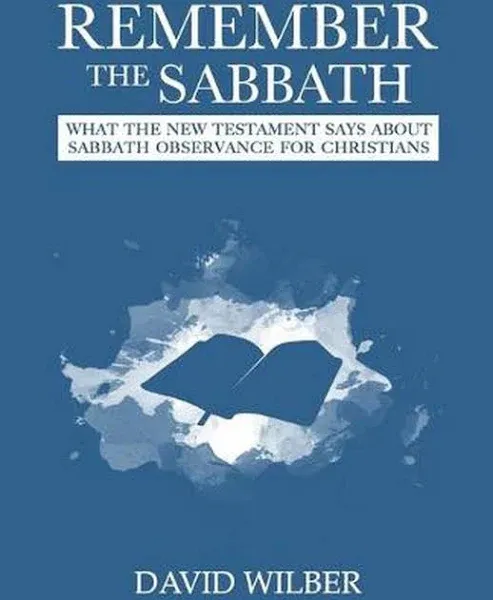 REMEMBER THE SABBATH

WHAT THE NEW TESTAMENT SAYS ABOUT SABBATH OBSERVANCE FOR CHRISTIANS

DAVID WILBER